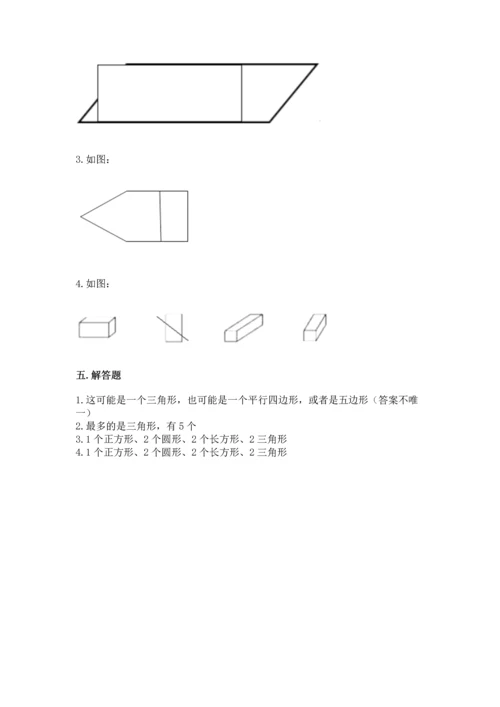 3. 如图：

4. 如图：

五. 解答题

1. 这可能是一个三角形，也可能是一个平行四边形，或者是五边形（答案不唯一）
2. 最多的是三角形，有 5 个
3. 1 个正方形、2 个圆形、2 个长方形、2 三角形
4. 1 个正方形、2 个圆形、2 个长方形、2 三角形